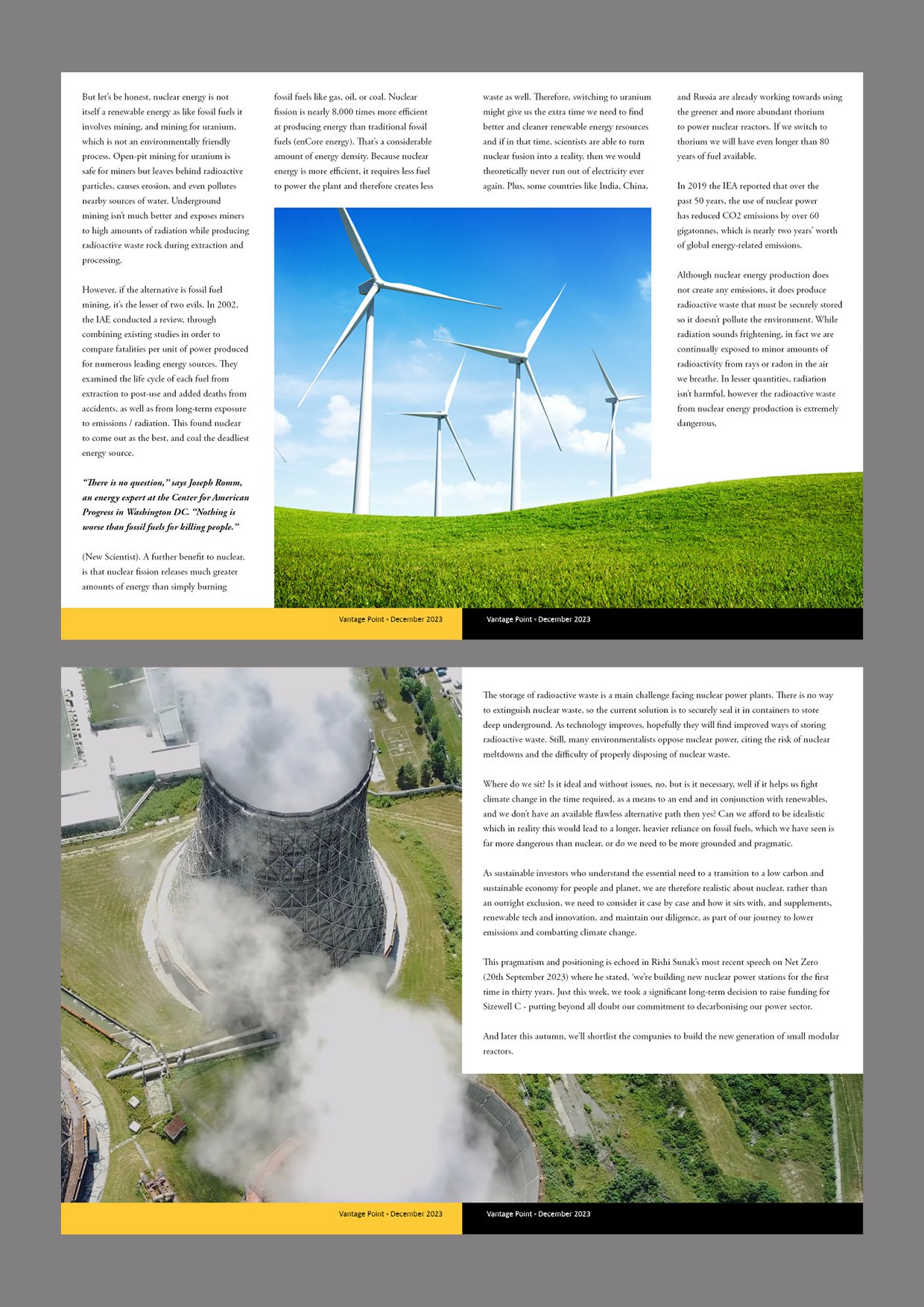 But let's be honest, nuclear energy is not itself a renewable energy as like fossil fuels it involves mining, and mining for uranium, which is not an environmentally friendly process. Open-pit mining for uranium is safe for miners but leaves behind radioactive particles, causes erosion, and even pollutes nearby sources of water. Underground mining isn't much better and exposes miners to high amounts of radiation while producing radioactive waste rock during extraction and processing.

However, if the alternative is fossil fuel mining, it's the lesser of two evils. In 2002, the IAE conducted a review, through combining existing studies in order to compare fatalities per unit of power produced for numerous leading energy sources. They examined the life cycle of each fuel from extraction to post-use and added deaths from accidents, as well as from long-term exposure to emissions / radiation. This found nuclear to come out as the best, and coal the deadliest energy source.

"There is no question," says Joseph Romm, an energy expert at the Center for American Progress in Washington DC. "Nothing is worse than fossil fuels for killing people."

(New Scientist). A further benefit to nuclear, is that nuclear fission releases much greater amounts of energy than simply burning

fossil fuels like gas, oil, or coal. Nuclear fission is nearly 8,000 times more efficient at producing energy than traditional fossil fuels (enCore energy). That's a considerable amount of energy density. Because nuclear energy is more efficient, it requires less fuel to power the plant and therefore creates less

waste as well. Therefore, switching to uranium might give us the extra time we need to find better and cleaner renewable energy resources and if in that time, scientists are able to turn nuclear fusion into a reality, then we would theoretically never run out of electricity ever again. Plus, some countries like India, China,

and Russia are already working towards using the greener and more abundant thorium to power nuclear reactors. If we switch to thorium we will have even longer than 80 years of fuel available.

In 2019 the IEA reported that over the past 50 years, the use of nuclear power has reduced CO2 emissions by over 60 gigatonnes, which is nearly two years' worth of global energy-related emissions.

Although nuclear energy production does not create any emissions, it does produce radioactive waste that must be securely stored so it doesn't pollute the environment. While radiation sounds frightening, in fact we are continually exposed to minor amounts of radioactivity from rays or radon in the air we breathe. In lesser quantities, radiation isn't harmful, however the radioactive waste from nuclear energy production is extremely dangerous.

Vantage Point • December 2023

Vantage Point • December 2023

The storage of radioactive waste is a main challenge facing nuclear power plants. There is no way to extinguish nuclear waste, so the current solution is to securely seal it in containers to store deep underground. As technology improves, hopefully they will find improved ways of storing radioactive waste. Still, many environmentalists oppose nuclear power, citing the risk of nuclear meltdowns and the difficulty of properly disposing of nuclear waste.

Where do we sit? Is it ideal and without issues, no, but is it necessary, well if it helps us fight climate change in the time required, as a means to an end and in conjunction with renewables, and we don't have an available flawless alternative path then yes? Can we afford to be idealistic which in reality this would lead to a longer, heavier reliance on fossil fuels, which we have seen is far more dangerous than nuclear, or do we need to be more grounded and pragmatic.

As sustainable investors who understand the essential need to a transition to a low carbon and sustainable economy for people and planet, we are therefore realistic about nuclear, rather than an outright exclusion, we need to consider it case by case and how it sits with, and supplements, renewable tech and innovation, and maintain our diligence, as part of our journey to lower emissions and combatting climate change.

This pragmatism and positioning is echoed in Rishi Sunak's most recent speech on Net Zero (20th September 2023) where he stated, 'we're building new nuclear power stations for the first time in thirty years. Just this week, we took a significant long-term decision to raise funding for Sizewell C - putting beyond all doubt our commitment to decarbonising our power sector.

And later this autumn, we'll shortlist the companies to build the new generation of small modular reactors.

Vantage Point • December 2023

Vantage Point • December 2023